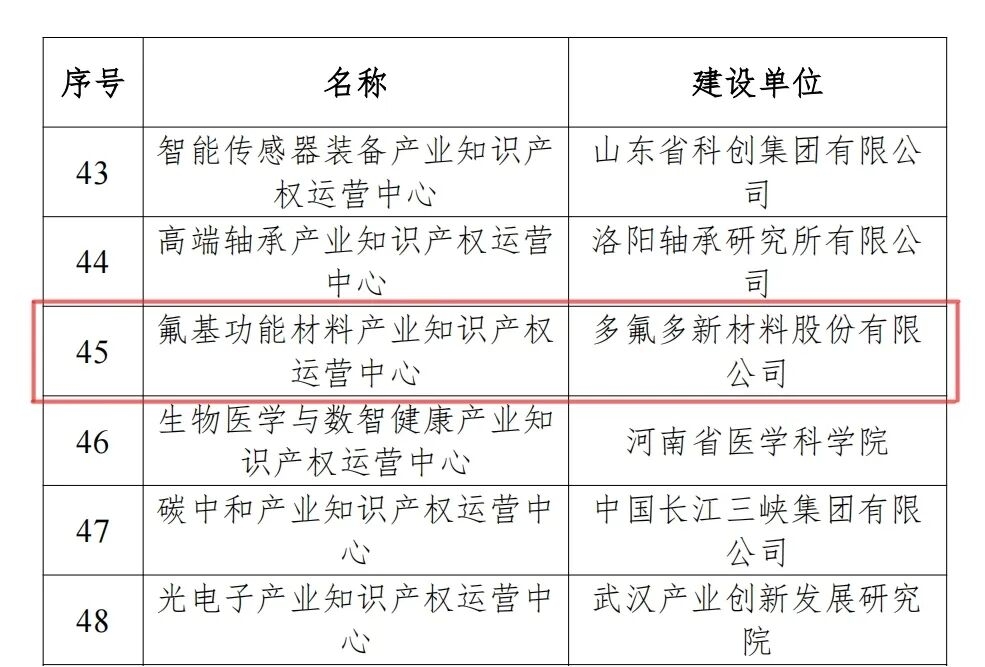 | 序号 | 名称 | 建设单位 |
|---|---|---|
| 43 | 智能传感器装备产业知识产权运营中心 | 山东省科创集团有限公司 |
| 44 | 高端轴承产业知识产权运营中心 | 洛阳轴承研究所有限公司 |
| 45 | 氟基功能材料产业知识产权运营中心 | 多氟多新材料股份有限公司 |
| 46 | 生物医学与数智健康产业知识产权运营中心 | 河南省医学科学院 |
| 47 | 碳中和产业知识产权运营中心 | 中国长江三峡集团有限公司 |
| 48 | 光电子产业知识产权运营中心 | 武汉产业创新发展研究院 |